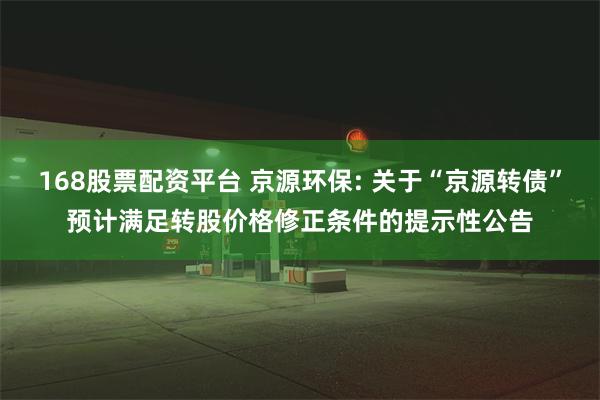 168股票配资平台 京源环保: 关于“京源转债”预计满足转股价格修正条件的提示性公告